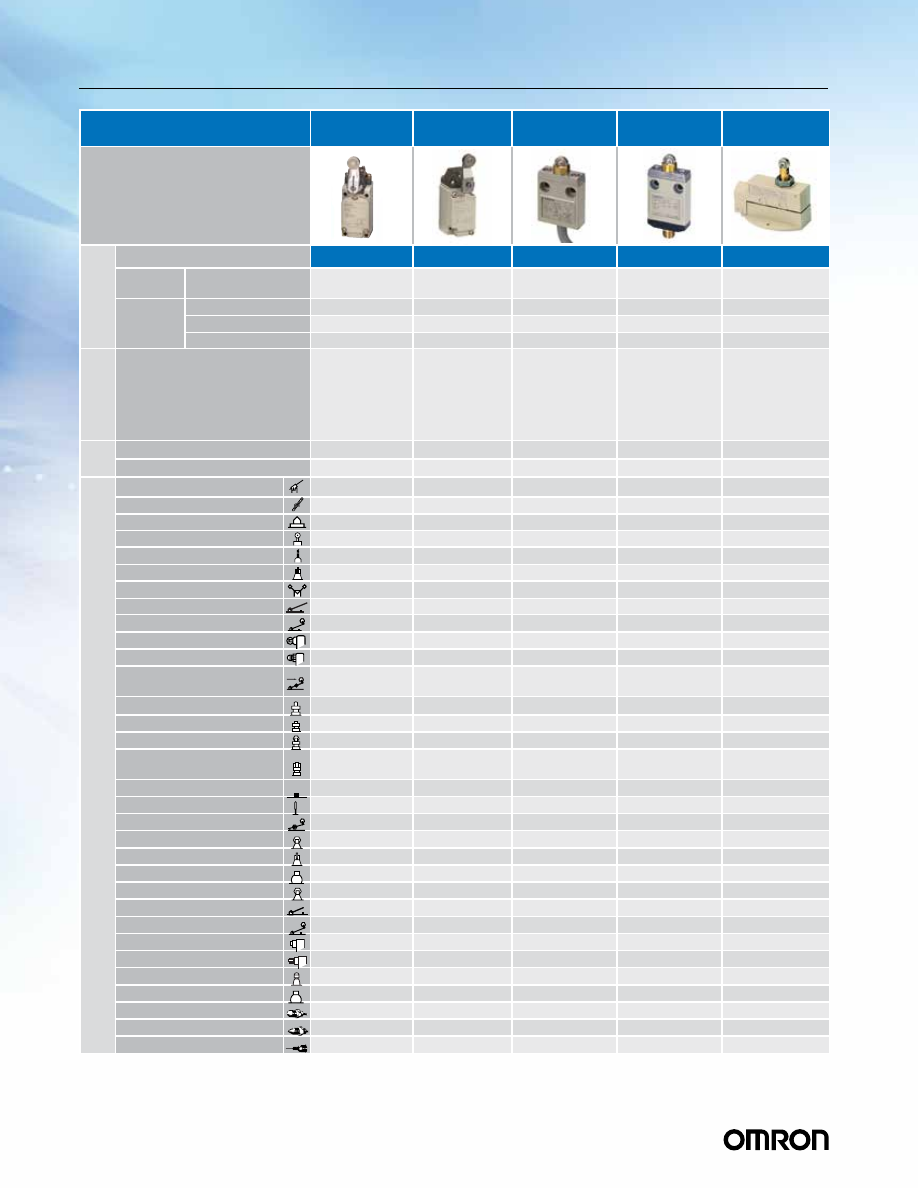 OMRON